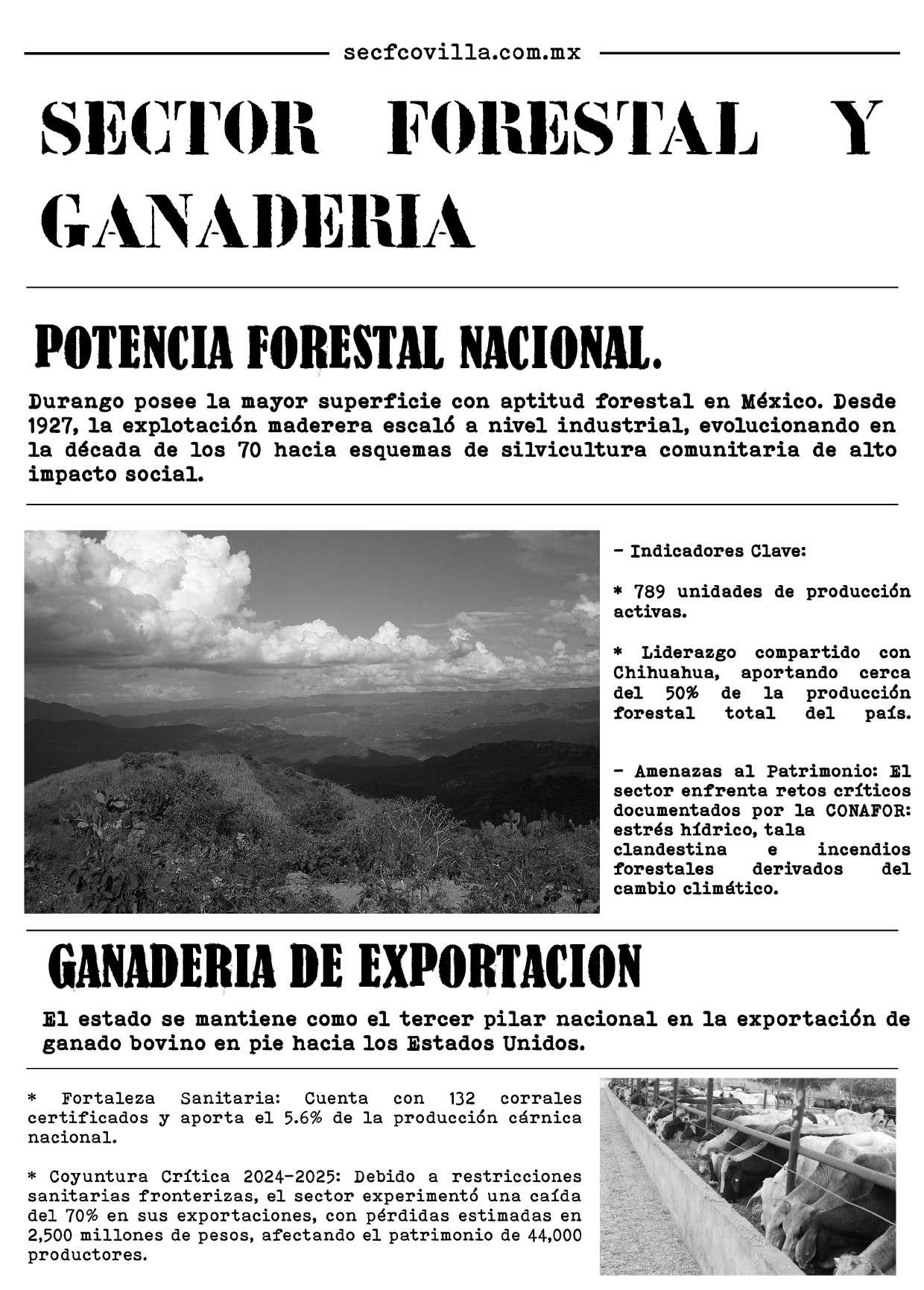 secfcovilla.com.mx

SECTOR FORESTAL Y GANADERIA

POTENCIA FORESTAL NACIONAL.

Durango posee la mayor superficie con aptitud forestal en México. Desde 1927, la explotación maderera escaló a nivel industrial, evolucionando en la década de los 70 hacia esquemas de silvicultura comunitaria de alto impacto social.

- Indicadores Clave:

* 789 unidades de producción activas.

* Liderazgo compartido con Chihuahua, aportando cerca del 50% de la producción forestal total del país.

- Amenazas al Patrimonio: El sector enfrenta retos críticos documentados por la CONAFOR: estrés hídrico, tala clandestina e incendios forestales derivados del cambio climático.

GANADERIA DE EXPORTACION

El estado se mantiene como el tercer pilar nacional en la exportación de ganado bovino en pie hacia los Estados Unidos.

* Fortaleza Sanitaria: Cuenta con 132 corrales certificados y aporta el 5.6% de la producción cárnica nacional.

* Coyuntura Crítica 2024-2025: Debido a restricciones sanitarias fronterizas, el sector experimentó una caída del 70% en sus exportaciones, con pérdidas estimadas en 2,500 millones de pesos, afectando el patrimonio de 44,000 productores.